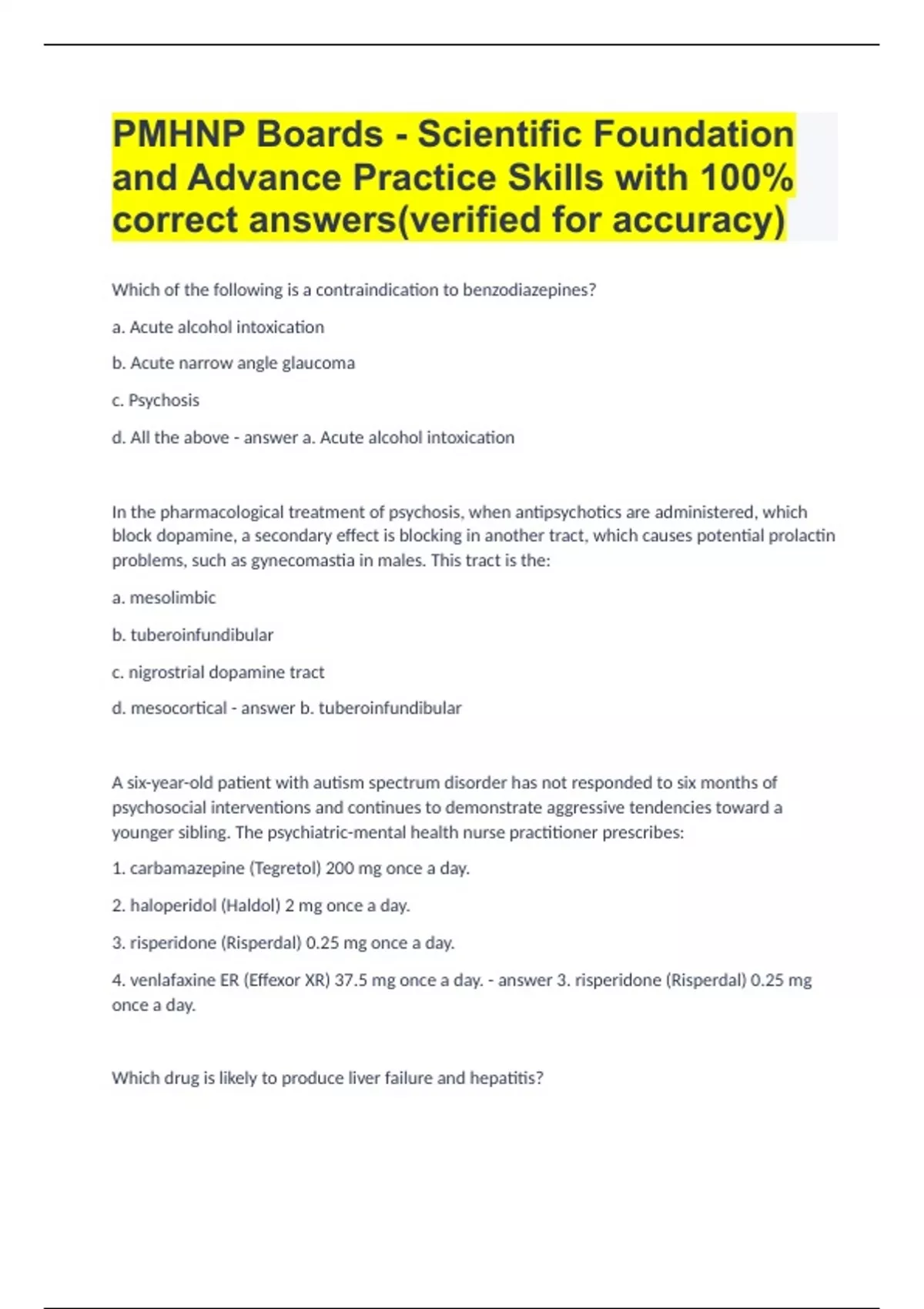 PMHNP Boards - Scientific Foundation and Advance Practice Skills with 100% correct answers(verified for accuracy)

Which of the following is a contraindication to benzodiazepines?

a. Acute alcohol intoxication

b. Acute narrow angle glaucoma

c. Psychosis

d. All the above - answer a. Acute alcohol intoxication

In the pharmacological treatment of psychosis, when antipsychotics are administered, which block dopamine, a secondary effect is blocking in another tract, which causes potential prolactin problems, such as gynecomastia in males. This tract is the:

a. mesolimbic

b. tuberoinfundibular

c. nigrostrial dopamine tract

d. mesocortical - answer b. tuberoinfundibular

A six-year-old patient with autism spectrum disorder has not responded to six months of psychosocial interventions and continues to demonstrate aggressive tendencies toward a younger sibling. The psychiatric-mental health nurse practitioner prescribes:

1. carbamazepine (Tegretol) 200 mg once a day.

2. haloperidol (Haldol) 2 mg once a day.

3. risperidone (Risperdal) 0.25 mg once a day.

4. venlafaxine ER (Effexor XR) 37.5 mg once a day. - answer 3. risperidone (Risperdal) 0.25 mg once a day.

Which drug is likely to produce liver failure and hepatitis?